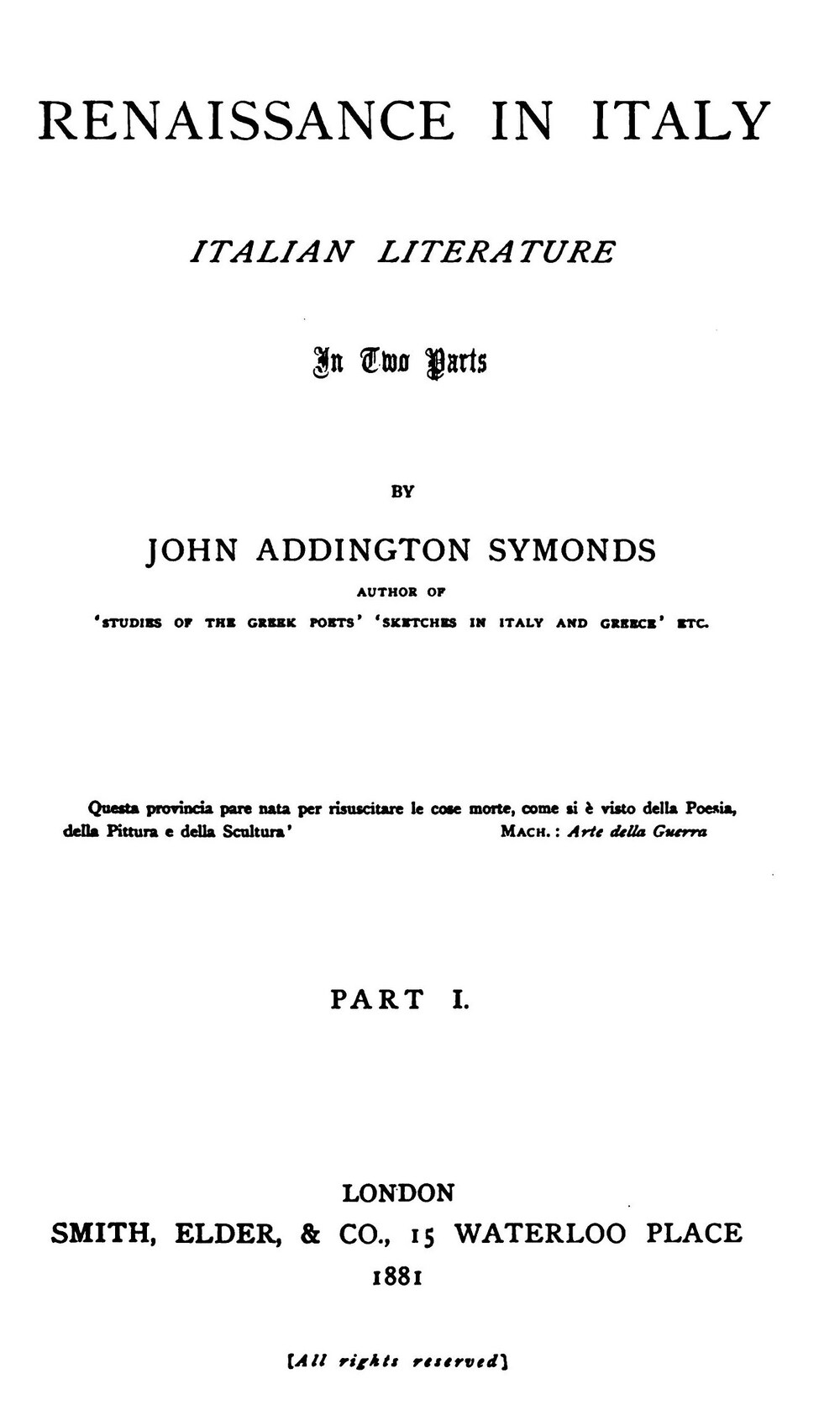 RENAISSANCE IN ITALY

ITALIAN LITERATURE

In Two Parts

BY

JOHN ADDINGTON SYMONDS

AUTHOR OF

'STUDIES OF THE GREEK POETS' 'SKETCHES IN ITALY AND GREECE' ETC.

Questa provincia pare nata per risuscitare le cose morte, come si è visto della Poesia, della Pittura e della Scultura' MACH.: Arte della Guerra

PART I.

LONDON
SMITH, ELDER, & CO., 15 WATERLOO PLACE
1881

[All rights reserved]